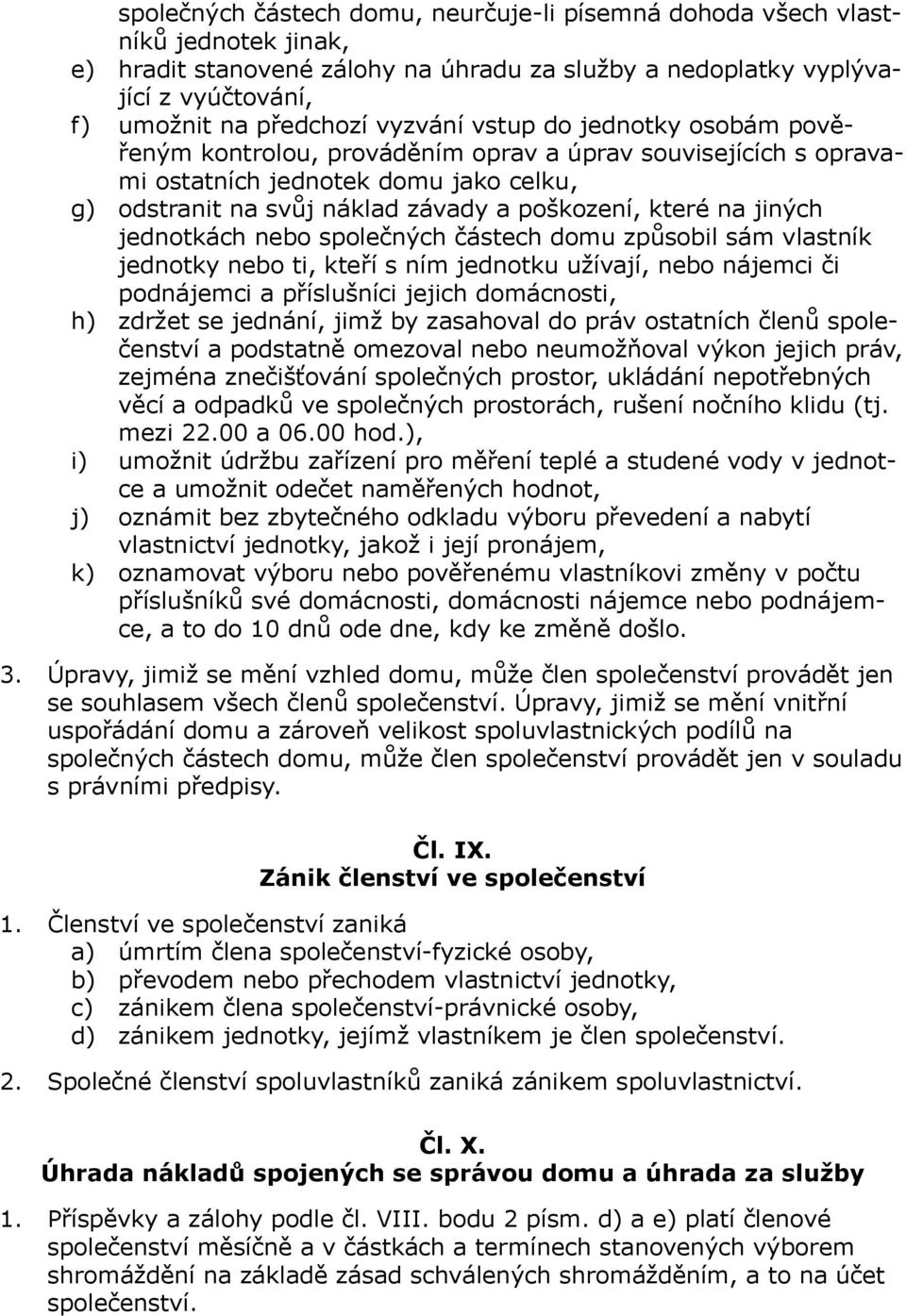 společných částech domu, neurčuje-li písemná dohoda všech vlastníků jednotek jinak,
e) hradit stanovené zálohy na úhradu za služby a nedoplatky vyplývající z vyúčtování,
f) umožnit na předchozí vyzvání vstup do jednotky osobám pověřeným kontrolou, prováděním oprav a úprav souvisejících s opravami ostatních jednotek domu jako celku,
g) odstranit na svůj náklad závady a poškození, které na jiných jednotkách nebo společných částech domu způsobil sám vlastník jednotky nebo ti, kteří s ním jednotku užívají, nebo nájemci či podnájemci a příslušníci jejich domácnosti,
h) zdržet se jednání, jimž by zasahoval do práv ostatních členů společenství a podstatně omezoval nebo neumožňoval výkon jejich práv, zejména znečišťování společných prostor, ukládání nepotřebných věcí a odpadků ve společných prostorách, rušení nočního klidu (tj. mezi 22.00 a 06.00 hod.),
i) umožnit údržbu zařízení pro měření teplé a studené vody v jednotce a umožnit odečet naměřených hodnot,
j) oznámit bez zbytečného odkladu výboru převedení a nabytí vlastnictví jednotky, jakož i její pronájem,
k) oznamovat výboru nebo pověřenému vlastníkovi změny v počtu příslušníků své domácnosti, domácnosti nájemce nebo podnájemce, a to do 10 dnů ode dne, kdy ke změně došlo.

3. Úpravy, jimiž se mění vzhled domu, může člen společenství provádět jen se souhlasem všech členů společenství. Úpravy, jimiž se mění vnitřní uspořádání domu a zároveň velikost spoluvlastnických podílů na společných částech domu, může člen společenství provádět jen v souladu s právními předpisy.

Čl. IX.
Zánik členství ve společenství

1. Členství ve společenství zaniká
a) úmrtím člena společenství-fyzické osoby,
b) převodem nebo přechodem vlastnictví jednotky,
c) zánikem člena společenství-právnické osoby,
d) zánikem jednotky, jejímž vlastníkem je člen společenství.

2. Společné členství spoluvlastníků zaniká zánikem spoluvlastnictví.

Čl. X.
Úhrada nákladů spojených se správou domu a úhrada za služby

1. Příspěvky a zálohy podle čl. VIII. bodu 2 písm. d) a e) platí členové společenství měsíčně a v částkách a termínech stanovených výborem shromáždění na základě zásad schválených shromážděním, a to na účet společenství.